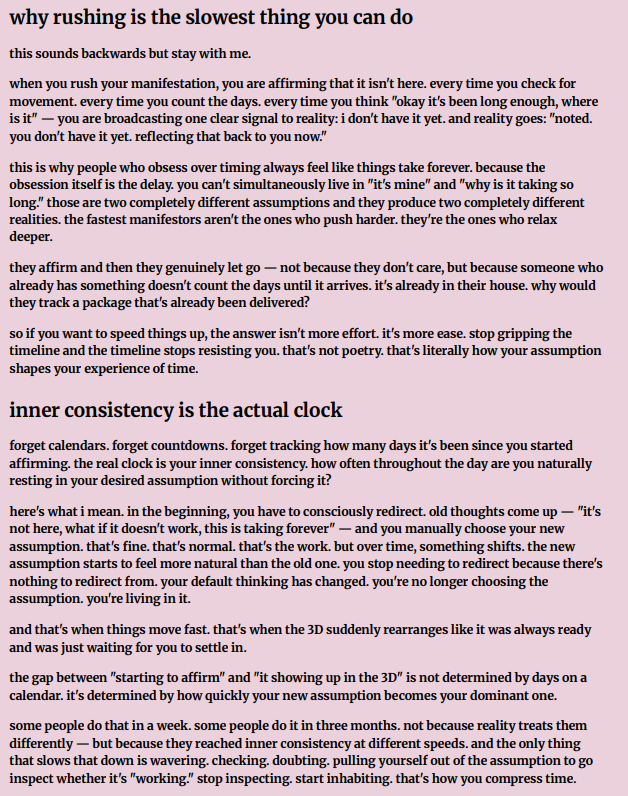 why rushing is the slowest thing you can do

this sounds backwards but stay with me.

when you rush your manifestation, you are affirming that it isn't here. every time you check for movement. every time you count the days. every time you think "okay it's been long enough, where is it" — you are broadcasting one clear signal to reality: i don't have it yet. and reality goes: "noted. you don't have it yet. reflecting that back to you now."

this is why people who obsess over timing always feel like things take forever. because the obsession itself is the delay. you can't simultaneously live in "it's mine" and "why is it taking so long." those are two completely different assumptions and they produce two completely different realities. the fastest manifestors aren't the ones who push harder. they're the ones who relax deeper.

they affirm and then they genuinely let go — not because they don't care, but because someone who already has something doesn't count the days until it arrives. it's already in their house. why would they track a package that's already been delivered?

so if you want to speed things up, the answer isn't more effort. it's more ease. stop gripping the timeline and the timeline stops resisting you. that's not poetry. that's literally how your assumption shapes your experience of time.

inner consistency is the actual clock

forget calendars. forget countdowns. forget tracking how many days it's been since you started affirming. the real clock is your inner consistency. how often throughout the day are you naturally resting in your desired assumption without forcing it?

here's what i mean. in the beginning, you have to consciously redirect. old thoughts come up — "it's not here, what if it doesn't work, this is taking forever" — and you manually choose your new assumption. that's fine. that's normal. that's the work. but over time, something shifts. the new assumption starts to feel more natural than the old one. you stop needing to redirect because there's nothing to redirect from. your default thinking has changed. you're no longer choosing the assumption. you're living in it.

and that's when things move fast. that's when the 3D suddenly rearranges like it was always ready and was just waiting for you to settle in.

the gap between "starting to affirm" and "it showing up in the 3D" is not determined by days on a calendar. it's determined by how quickly your new assumption becomes your dominant one.

some people do that in a week. some people do it in three months. not because reality treats them differently — but because they reached inner consistency at different speeds. and the only thing that slows that down is wavering. checking. doubting. pulling yourself out of the assumption to go inspect whether it's "working." stop inspecting. start inhabiting. that's how you compress time.